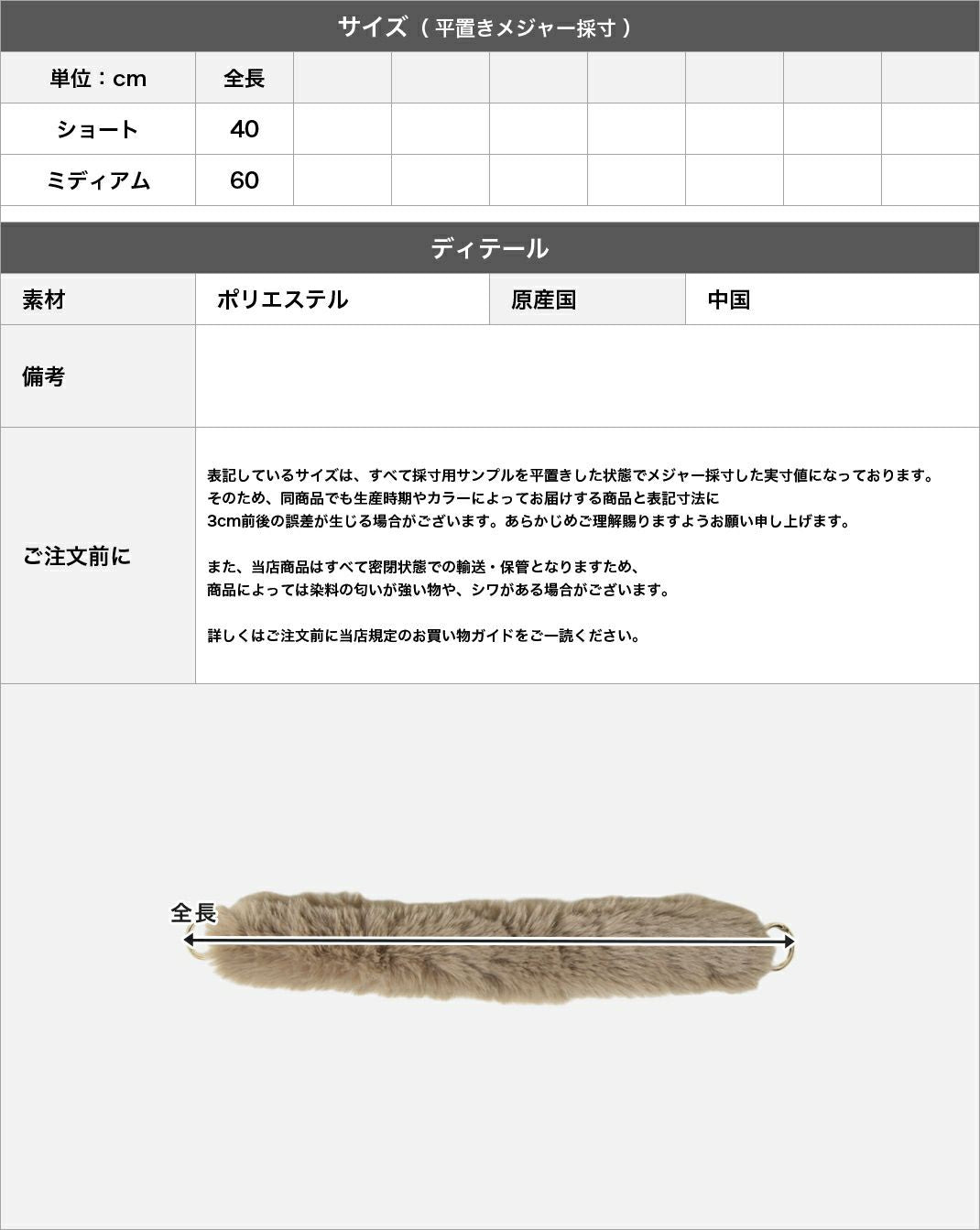 サイズ（平置きメジャー採寸）

| 単位：cm | 全長 | | | | | | | |
|---|---|---|---|---|---|---|---|---|
| ショート | 40 | | | | | | | |
| ミディアム | 60 | | | | | | | |

ディテール

素材
ポリエステル
原産国
中国

備考

ご注文前に

表記しているサイズは、すべて採寸用サンプルを平置きした状態でメジャー採寸した実寸値になっております。
そのため、同商品でも生産時期やカラーによってお届けする商品と表記寸法に
3cm前後の誤差が生じる場合がございます。あらかじめご理解賜りますようお願い申し上げます。

また、当店商品はすべて密閉状態での輸送・保管となりますため、
商品によっては染料の匂いが強い物や、シワがある場合がございます。

詳しくはご注文前に当店規定のお買い物ガイドをご一読ください。

全長